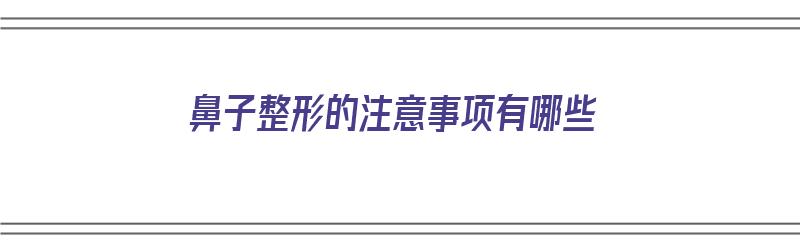 鼻子整形的注意事项有哪些